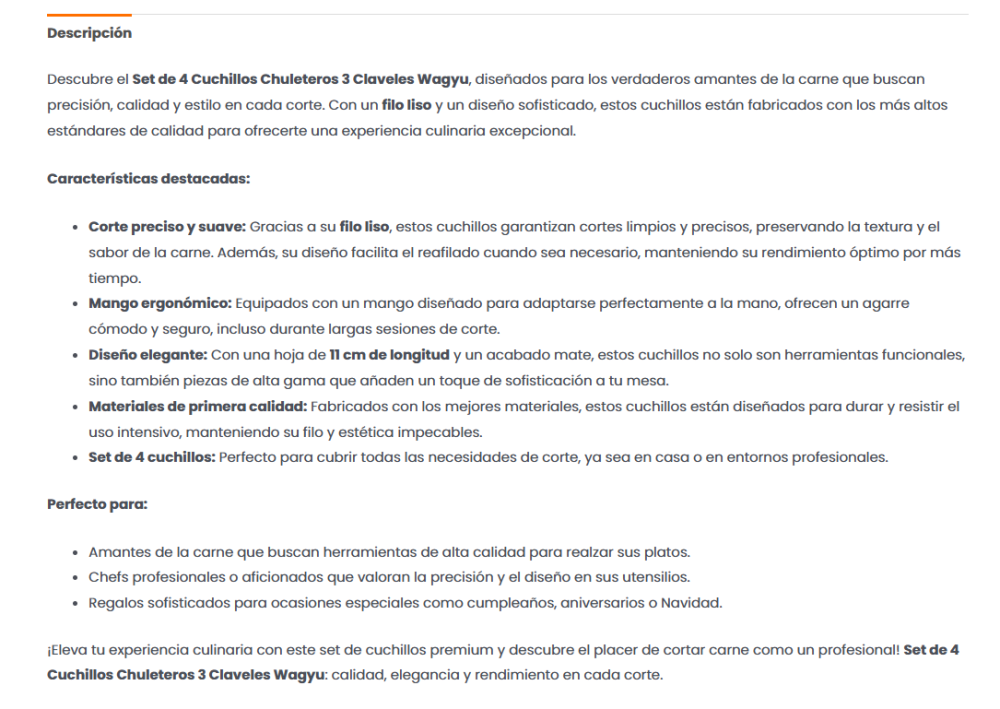 Descripción

Descubre el Set de 4 Cuchillos Chuleteros 3 Claveles Wagyu, diseñados para los verdaderos amantes de la carne que buscan precisión, calidad y estilo en cada corte. Con un filo liso y un diseño sofisticado, estos cuchillos están fabricados con los más altos estándares de calidad para ofrecerte una experiencia culinaria excepcional.

Características destacadas:

- Corte preciso y suave: Gracias a su filo liso, estos cuchillos garantizan cortes limpios y precisos, preservando la textura y el sabor de la carne. Además, su diseño facilita el reafilado cuando sea necesario, manteniendo su rendimiento óptimo por más tiempo.
- Mango ergonómico: Equipados con un mango diseñado para adaptarse perfectamente a la mano, ofrecen un agarre cómodo y seguro, incluso durante largas sesiones de corte.
- Diseño elegante: Con una hoja de 11 cm de longitud y un acabado mate, estos cuchillos no solo son herramientas funcionales, sino también piezas de alta gama que añaden un toque de sofisticación a tu mesa.
- Materiales de primera calidad: Fabricados con los mejores materiales, estos cuchillos están diseñados para durar y resistir el uso intensivo, manteniendo su filo y estética impecables.
- Set de 4 cuchillos: Perfecto para cubrir todas las necesidades de corte, ya sea en casa o en entornos profesionales.

Perfecto para:

- Amantes de la carne que buscan herramientas de alta calidad para realzar sus platos.
- Chefs profesionales o aficionados que valoran la precisión y el diseño en sus utensilios.
- Regalos sofisticados para ocasiones especiales como cumpleaños, aniversarios o Navidad.

¡Eleva tu experiencia culinaria con este set de cuchillos premium y descubre el placer de cortar carne como un profesional! Set de 4 Cuchillos Chuleteros 3 Claveles Wagyu: calidad, elegancia y rendimiento en cada corte.